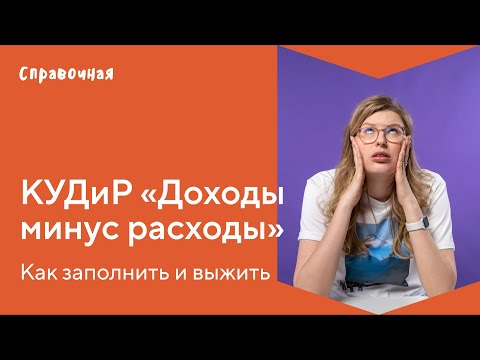 Справочная

КУДиР «Доходы минус расходы»

Как заполнить и выжить